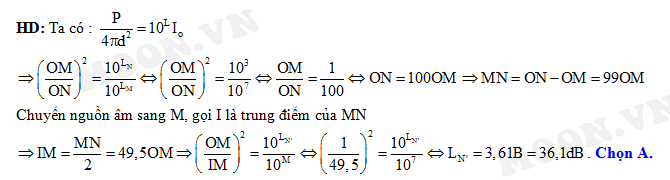 **HD:** Ta có : $\frac{P}{4\pi d^2} = 10^L I_o$

$\Rightarrow \left(\frac{OM}{ON}\right)^2 = \frac{10^{L_N}}{10^{L_M}} \Leftrightarrow \left(\frac{OM}{ON}\right)^2 = \frac{10^3}{10^7} \Leftrightarrow \frac{OM}{ON} = \frac{1}{100} \Leftrightarrow ON = 100OM \Rightarrow MN = ON - OM = 99OM$

Chuyển nguồn âm sang M, gọi I là trung điểm của MN

$\Rightarrow IM = \frac{MN}{2} = 49,5OM \Rightarrow \left(\frac{OM}{IM}\right)^2 = \frac{10^{L_{N'}}}{10^M} \Leftrightarrow \left(\frac{1}{49,5}\right)^2 = \frac{10^{L_{N'}}}{10^7} \Leftrightarrow L_{N'} = 3,61B = 36,1dB$ . **Chọn A.**

MOON.VN

MOON.VN